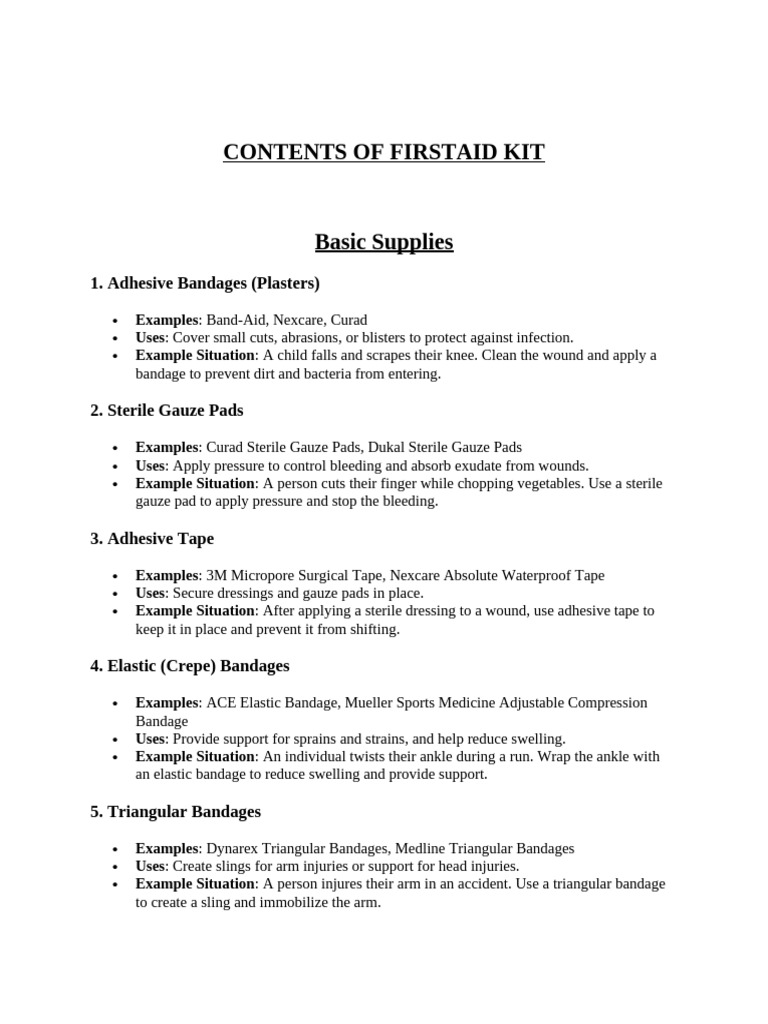 CONTENTS OF FIRSTAID KIT

Basic Supplies

1. Adhesive Bandages (Plasters)

• Examples: Band-Aid, Nexcare, Curad
• Uses: Cover small cuts, abrasions, or blisters to protect against infection.
• Example Situation: A child falls and scrapes their knee. Clean the wound and apply a bandage to prevent dirt and bacteria from entering.

2. Sterile Gauze Pads

• Examples: Curad Sterile Gauze Pads, Dukal Sterile Gauze Pads
• Uses: Apply pressure to control bleeding and absorb exudate from wounds.
• Example Situation: A person cuts their finger while chopping vegetables. Use a sterile gauze pad to apply pressure and stop the bleeding.

3. Adhesive Tape

• Examples: 3M Micropore Surgical Tape, Nexcare Absolute Waterproof Tape
• Uses: Secure dressings and gauze pads in place.
• Example Situation: After applying a sterile dressing to a wound, use adhesive tape to keep it in place and prevent it from shifting.

4. Elastic (Crepe) Bandages

• Examples: ACE Elastic Bandage, Mueller Sports Medicine Adjustable Compression Bandage
• Uses: Provide support for sprains and strains, and help reduce swelling.
• Example Situation: An individual twists their ankle during a run. Wrap the ankle with an elastic bandage to reduce swelling and provide support.

5. Triangular Bandages

• Examples: Dynarex Triangular Bandages, Medline Triangular Bandages
• Uses: Create slings for arm injuries or support for head injuries.
• Example Situation: A person injures their arm in an accident. Use a triangular bandage to create a sling and immobilize the arm.